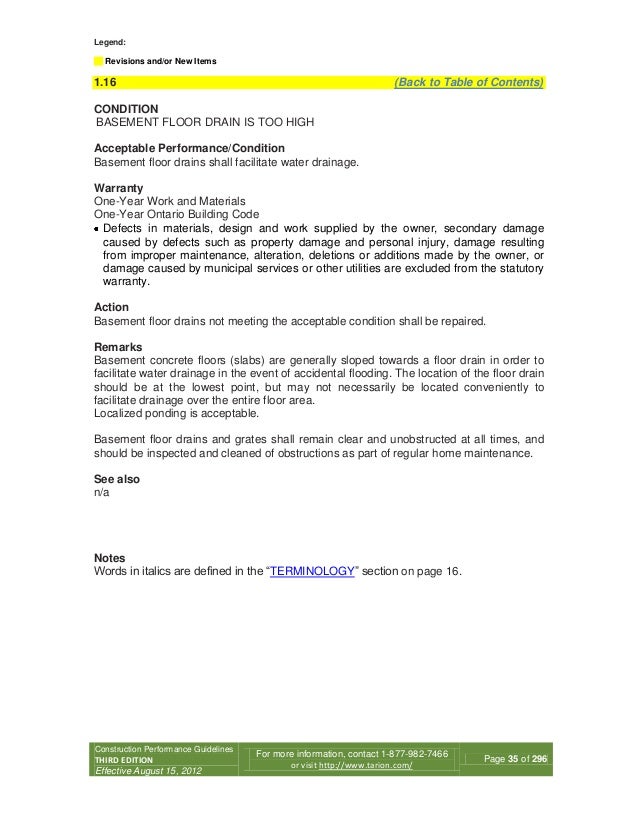 Legend:

Revisions and/or New Items

1.16 (Back to Table of Contents)

CONDITION
BASEMENT FLOOR DRAIN IS TOO HIGH

Acceptable Performance/Condition
Basement floor drains shall facilitate water drainage.

Warranty
One-Year Work and Materials
One-Year Ontario Building Code
• Defects in materials, design and work supplied by the owner, secondary damage caused by defects such as property damage and personal injury, damage resulting from improper maintenance, alteration, deletions or additions made by the owner, or damage caused by municipal services or other utilities are excluded from the statutory warranty.

Action
Basement floor drains not meeting the acceptable condition shall be repaired.

Remarks
Basement concrete floors (slabs) are generally sloped towards a floor drain in order to facilitate water drainage in the event of accidental flooding. The location of the floor drain should be at the lowest point, but may not necessarily be located conveniently to facilitate drainage over the entire floor area.
Localized ponding is acceptable.

Basement floor drains and grates shall remain clear and unobstructed at all times, and should be inspected and cleaned of obstructions as part of regular home maintenance.

See also
n/a

Notes
Words in italics are defined in the "TERMINOLOGY" section on page 16.

Construction Performance Guidelines
THIRD EDITION
Effective August 15, 2012

For more information, contact 1-877-982-7466
or visit http://www.tarion.com/

Page 35 of 296